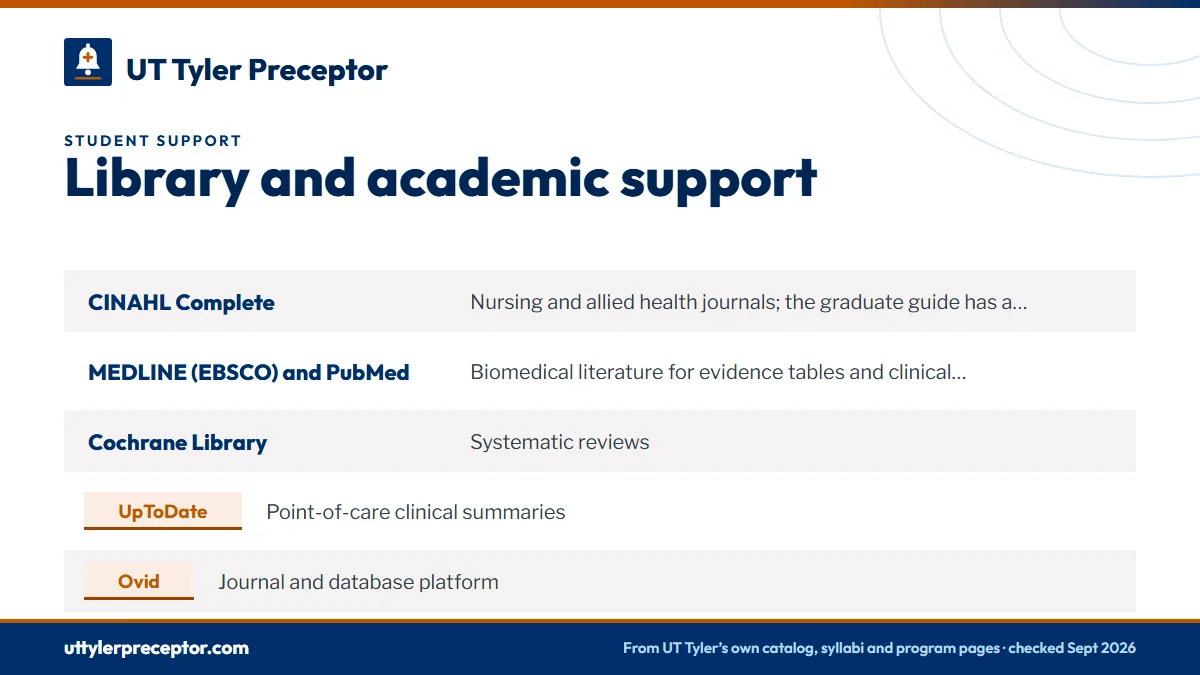 UT Tyler Preceptor

STUDENT SUPPORT

Library and academic support

| | |
|---|---|
| CINAHL Complete | Nursing and allied health journals; the graduate guide has a... |
| MEDLINE (EBSCO) and PubMed | Biomedical literature for evidence tables and clinical... |
| Cochrane Library | Systematic reviews |
| UpToDate | Point-of-care clinical summaries |
| Ovid | Journal and database platform |

uttylerpreceptor.com

From UT Tyler's own catalog, syllabi and program pages · checked Sept 2026